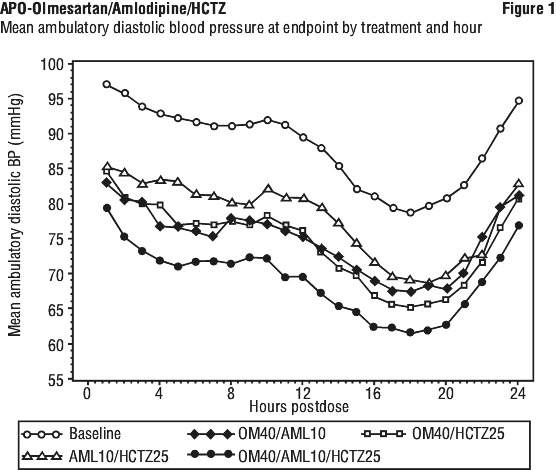 APO-Olmesartan/Amlodipine/HCTZ
Figure 1
Mean ambulatory diastolic blood pressure at endpoint by treatment and hour

Mean ambulatory diastolic BP (mmHg)
100
95
90
85
80
75
70
65
60
55
0
4
8
12
16
20
24
Hours postdose

Baseline
OM40/AML10
OM40/HCTZ25
AML10/HCTZ25
OM40/AML10/HCTZ25